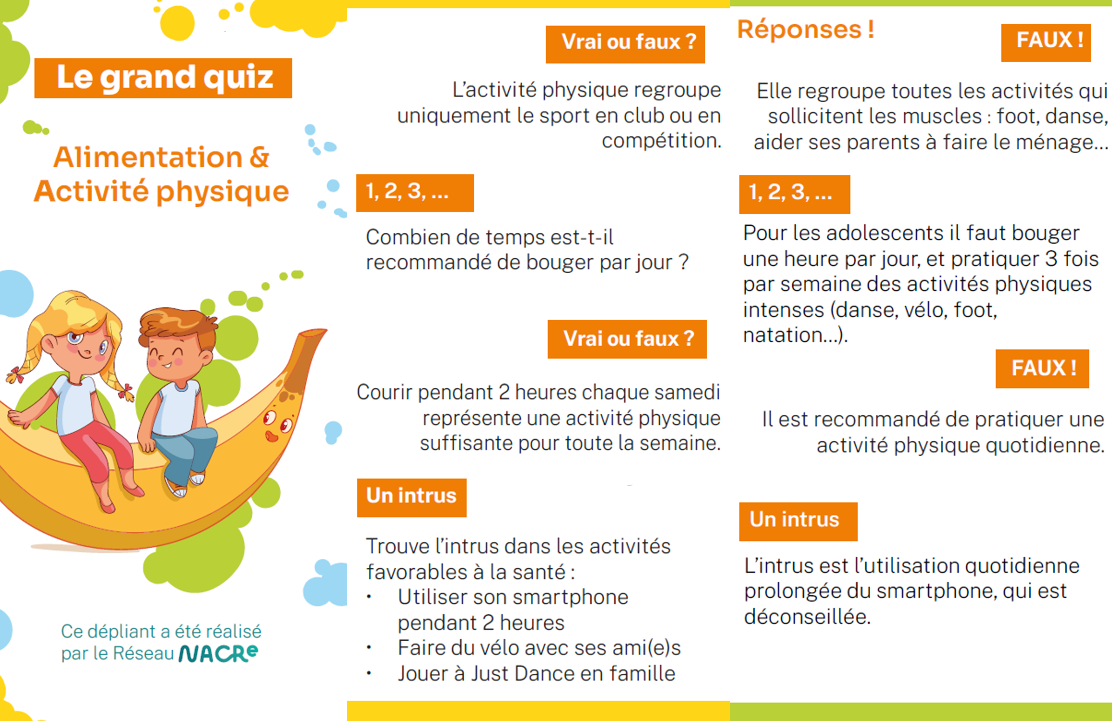 Le grand quiz

Alimentation & Activité physique

Ce dépliant a été réalisé par le Réseau NACRe

Vrai ou faux ?

L'activité physique regroupe uniquement le sport en club ou en compétition.

1, 2, 3, ...

Combien de temps est-t-il recommandé de bouger par jour ?

Vrai ou faux ?

Courir pendant 2 heures chaque samedi représente une activité physique suffisante pour toute la semaine.

Un intrus

Trouve l'intrus dans les activités favorables à la santé :
• Utiliser son smartphone pendant 2 heures
• Faire du vélo avec ses ami(e)s
• Jouer à Just Dance en famille

Réponses !

FAUX !

Elle regroupe toutes les activités qui sollicitent les muscles : foot, danse, aider ses parents à faire le ménage…

1, 2, 3, ...

Pour les adolescents il faut bouger une heure par jour, et pratiquer 3 fois par semaine des activités physiques intenses (danse, vélo, foot, natation…).

FAUX !

Il est recommandé de pratiquer une activité physique quotidienne.

Un intrus

L'intrus est l'utilisation quotidienne prolongée du smartphone, qui est déconseillée.